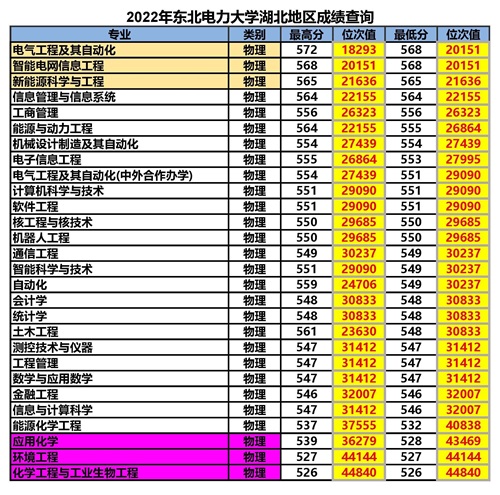 2022年东北电力大学湖北地区成绩查询

| 专业 | 类别 | 最高分 | 位次值 | 最低分 | 位次值 |
|---|---|---|---|---|---|
| 电气工程及其自动化 | 物理 | 572 | 18293 | 568 | 20151 |
| 智能电网信息工程 | 物理 | 568 | 20151 | 568 | 20151 |
| 新能源科学与工程 | 物理 | 565 | 21636 | 565 | 21636 |
| 信息管理与信息系统 | 物理 | 564 | 22155 | 564 | 22155 |
| 工商管理 | 物理 | 556 | 26323 | 556 | 26323 |
| 能源与动力工程 | 物理 | 564 | 22155 | 555 | 26864 |
| 机械设计制造及其自动化 | 物理 | 554 | 27439 | 554 | 27439 |
| 电子信息工程 | 物理 | 555 | 26864 | 553 | 27995 |
| 电气工程及其自动化(中外合作办学) | 物理 | 554 | 27439 | 551 | 29090 |
| 计算机科学与技术 | 物理 | 551 | 29090 | 551 | 29090 |
| 软件工程 | 物理 | 551 | 29090 | 551 | 29090 |
| 核工程与核技术 | 物理 | 550 | 29685 | 550 | 29685 |
| 机器人工程 | 物理 | 550 | 29685 | 550 | 29685 |
| 通信工程 | 物理 | 549 | 30237 | 549 | 30237 |
| 智能科学与技术 | 物理 | 551 | 29090 | 549 | 30237 |
| 自动化 | 物理 | 559 | 24706 | 549 | 30237 |
| 会计学 | 物理 | 548 | 30833 | 548 | 30833 |
| 统计学 | 物理 | 548 | 30833 | 548 | 30833 |
| 土木工程 | 物理 | 561 | 23630 | 548 | 30833 |
| 测控技术与仪器 | 物理 | 547 | 31412 | 547 | 31412 |
| 工程管理 | 物理 | 547 | 31412 | 547 | 31412 |
| 数学与应用数学 | 物理 | 547 | 31412 | 547 | 31412 |
| 金融工程 | 物理 | 546 | 32007 | 546 | 32007 |
| 信息与计算科学 | 物理 | 547 | 31412 | 546 | 32007 |
| 能源化学工程 | 物理 | 537 | 37555 | 532 | 40838 |
| 应用化学 | 物理 | 539 | 36279 | 528 | 43469 |
| 环境工程 | 物理 | 527 | 44144 | 527 | 44144 |
| 化学工程与工业生物工程 | 物理 | 526 | 44840 | 526 | 44840 |